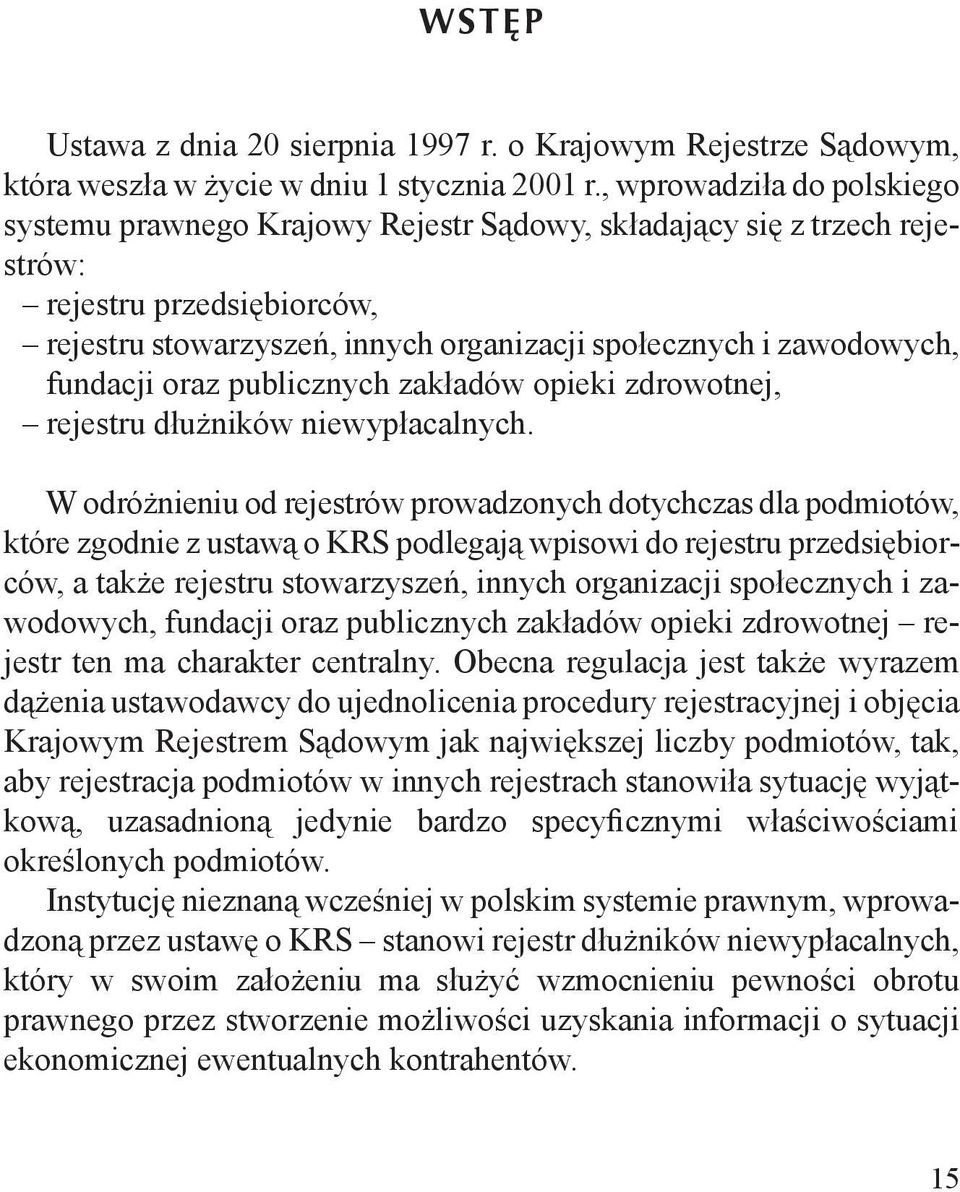 WSTĘP

Ustawa z dnia 20 sierpnia 1997 r. o Krajowym Rejestrze Sądowym, która weszła w życie w dniu 1 stycznia 2001 r., wprowadziła do polskiego systemu prawnego Krajowy Rejestr Sądowy, składający się z trzech rejestrów:
– rejestru przedsiębiorców,
– rejestru stowarzyszeń, innych organizacji społecznych i zawodowych, fundacji oraz publicznych zakładów opieki zdrowotnej,
– rejestru dłużników niewypłacalnych.

W odróżnieniu od rejestrów prowadzonych dotychczas dla podmiotów, które zgodnie z ustawą o KRS podlegają wpisowi do rejestru przedsiębiorców, a także rejestru stowarzyszeń, innych organizacji społecznych i zawodowych, fundacji oraz publicznych zakładów opieki zdrowotnej – rejestr ten ma charakter centralny. Obecna regulacja jest także wyrazem dążenia ustawodawcy do ujednolicenia procedury rejestracyjnej i objęcia Krajowym Rejestrem Sądowym jak największej liczby podmiotów, tak, aby rejestracja podmiotów w innych rejestrach stanowiła sytuację wyjątkową, uzasadnioną jedynie bardzo specyficznymi właściwościami określonych podmiotów.

Instytucję nieznaną wcześniej w polskim systemie prawnym, wprowadzoną przez ustawę o KRS – stanowi rejestr dłużników niewypłacalnych, który w swoim założeniu ma służyć wzmocnieniu pewności obrotu prawnego przez stworzenie możliwości uzyskania informacji o sytuacji ekonomicznej ewentualnych kontrahentów.

15